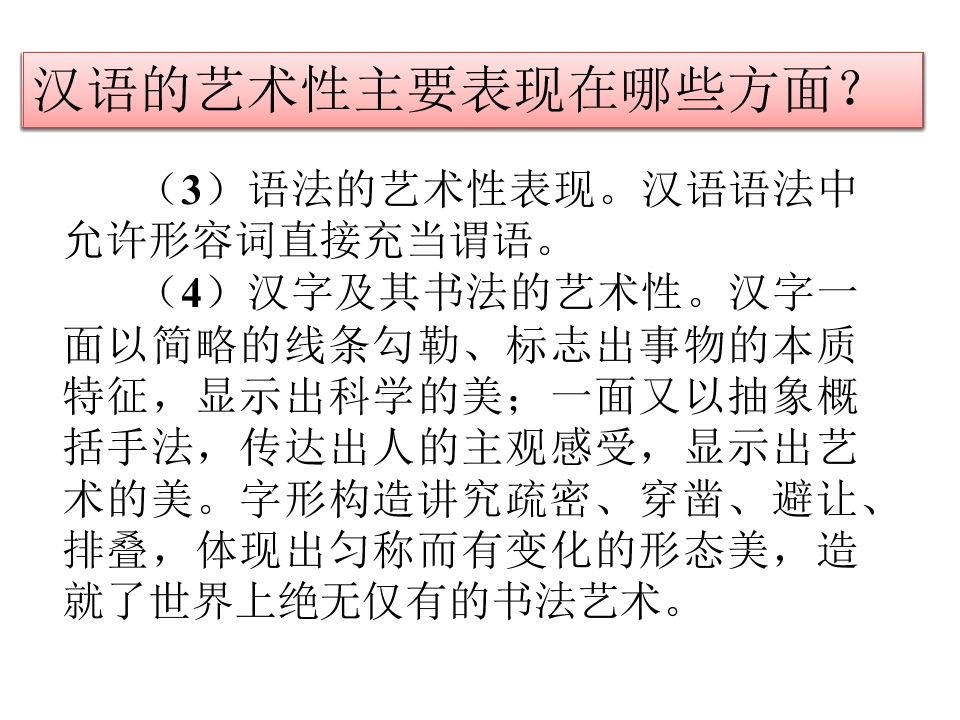 汉语的艺术性主要表现在哪些方面？

（3）语法的艺术性表现。汉语语法中允许形容词直接充当谓语。

（4）汉字及其书法的艺术性。汉字一面以简略的线条勾勒、标志出事物的本质特征，显示出科学的美；一面又以抽象概括手法，传达出人的主观感受，显示出艺术的美。字形构造讲究疏密、穿凿、避让、排叠，体现出匀称而有变化的形态美，造就了世界上绝无仅有的书法艺术。